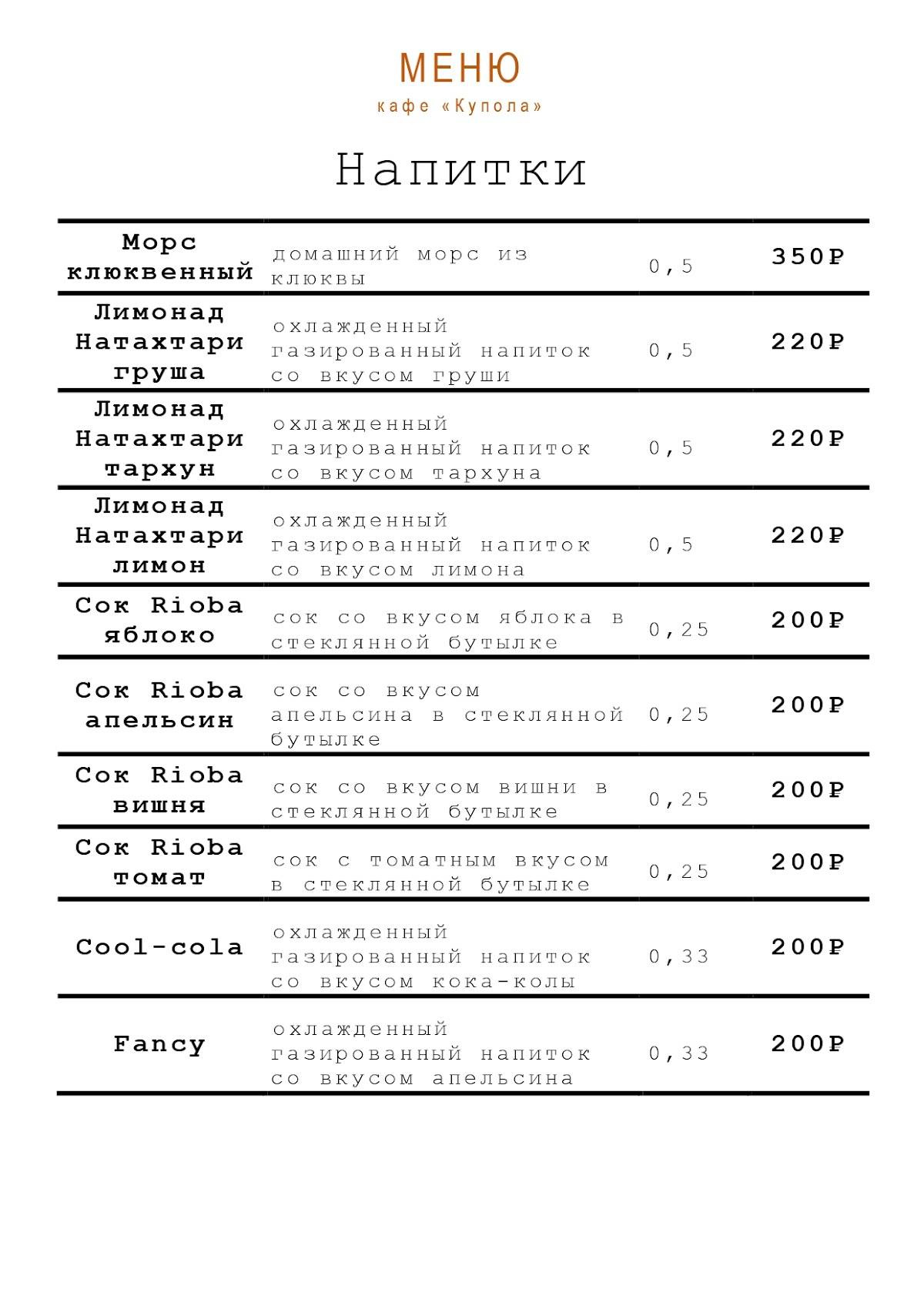 МЕНЮ
кафе «Купола»

Напитки

| | | | |
|---|---|---|---|
| Морс клюквенный | домашний морс из клюквы | 0,5 | 350₽ |
| Лимонад Натахтари груша | охлажденный газированный напиток со вкусом груши | 0,5 | 220₽ |
| Лимонад Натахтари тархун | охлажденный газированный напиток со вкусом тархуна | 0,5 | 220₽ |
| Лимонад Натахтари лимон | охлажденный газированный напиток со вкусом лимона | 0,5 | 220₽ |
| Сок Rioba яблоко | сок со вкусом яблока в стеклянной бутылке | 0,25 | 200₽ |
| Сок Rioba апельсин | сок со вкусом апельсина в стеклянной бутылке | 0,25 | 200₽ |
| Сок Rioba вишня | сок со вкусом вишни в стеклянной бутылке | 0,25 | 200₽ |
| Сок Rioba томат | сок с томатным вкусом в стеклянной бутылке | 0,25 | 200₽ |
| Cool-cola | охлажденный газированный напиток со вкусом кока-колы | 0,33 | 200₽ |
| Fancy | охлажденный газированный напиток со вкусом апельсина | 0,33 | 200₽ |